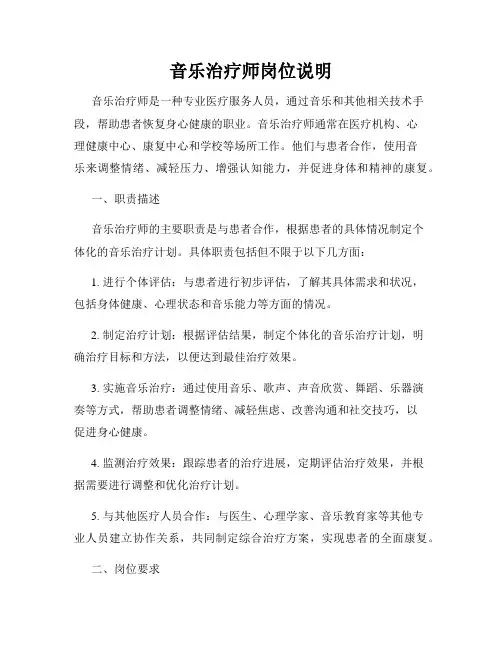 音乐治疗师岗位说明

音乐治疗师是一种专业医疗服务人员，通过音乐和其他相关技术手段，帮助患者恢复身心健康的职业。音乐治疗师通常在医疗机构、心理健康中心、康复中心和学校等场所工作。他们与患者合作，使用音乐来调整情绪、减轻压力、增强认知能力，并促进身体和精神的康复。

一、职责描述

音乐治疗师的主要职责是与患者合作，根据患者的具体情况制定个体化的音乐治疗计划。具体职责包括但不限于以下几方面：

1. 进行个体评估：与患者进行初步评估，了解其具体需求和状况，包括身体健康、心理状态和音乐能力等方面的情况。

2. 制定治疗计划：根据评估结果，制定个体化的音乐治疗计划，明确治疗目标和方法，以便达到最佳治疗效果。

3. 实施音乐治疗：通过使用音乐、歌声、声音欣赏、舞蹈、乐器演奏等方式，帮助患者调整情绪、减轻焦虑、改善沟通和社交技巧，以促进身心健康。

4. 监测治疗效果：跟踪患者的治疗进展，定期评估治疗效果，并根据需要进行调整和优化治疗计划。

5. 与其他医疗人员合作：与医生、心理学家、音乐教育家等其他专业人员建立协作关系，共同制定综合治疗方案，实现患者的全面康复。

二、岗位要求